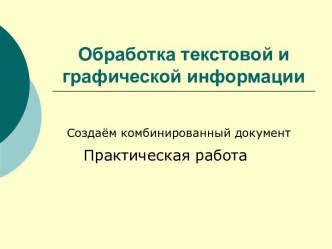 Обработка текстовой и графической информации

Создаём комбинированный документ

Практическая работа